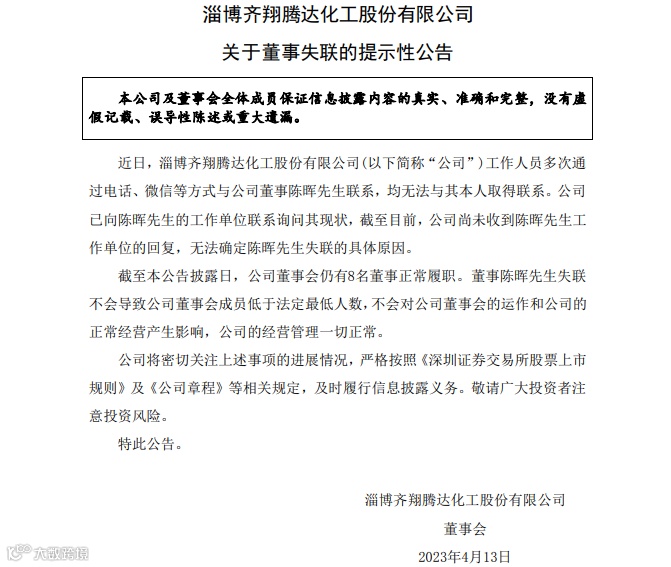 淄博齐翔腾达化工股份有限公司

关于董事失联的提示性公告

本公司及董事会全体成员保证信息披露内容的真实、准确和完整，没有虚假记载、误导性陈述或重大遗漏。

近日，淄博齐翔腾达化工股份有限公司(以下简称“公司”)工作人员多次通过电话、微信等方式与公司董事陈晖先生联系，均无法与其本人取得联系。公司已向陈晖先生的工作单位联系询问其现状，截至目前，公司尚未收到陈晖先生工作单位的回复，无法确定陈晖先生失联的具体原因。

截至本公告披露日，公司董事会仍有8名董事正常履职。董事陈晖先生失联不会导致公司董事会成员低于法定最低人数，不会对公司董事会的运作和公司的正常经营产生影响，公司的经营管理一切正常。

公司将密切关注上述事项的进展情况，严格按照《深圳证券交易所股票上市规则》及《公司章程》等相关规定，及时履行信息披露义务。敬请广大投资者注意投资风险。

特此公告。

淄博齐翔腾达化工股份有限公司

董事会

2023年4月13日

大数跨境